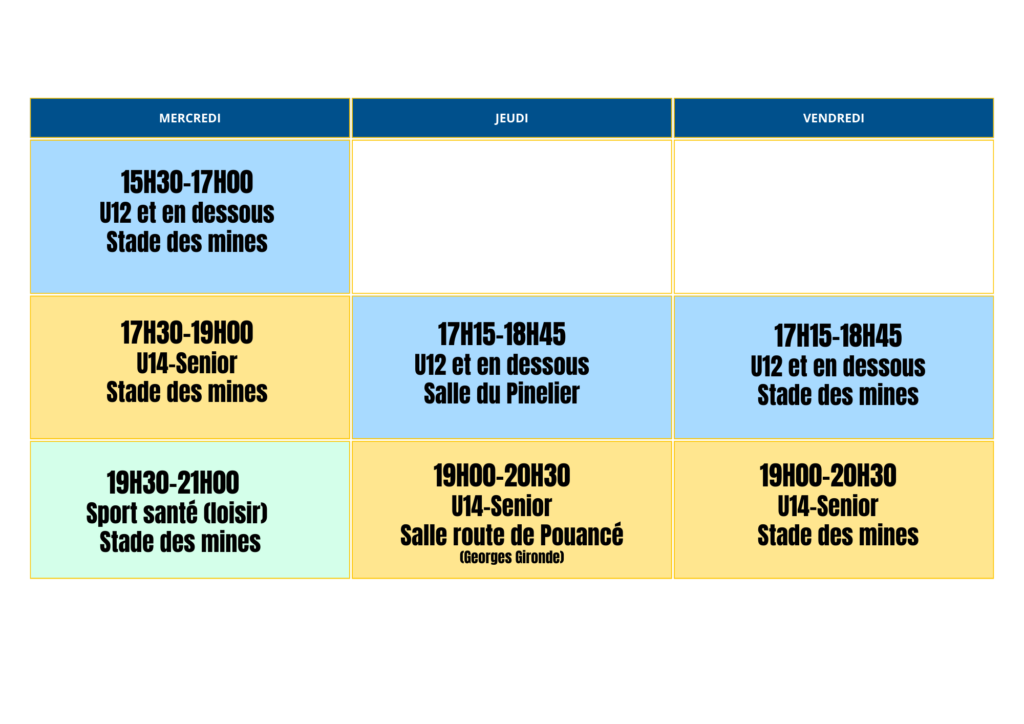 | MERCREDI | JEUDI | VENDREDI |
|---|---|---|
| 15H30-17H00 U12 et en dessous Stade des mines | | |
| 17H30-19H00 U14-Senior Stade des mines | 17H15-18H45 U12 et en dessous Salle du Pinelier | 17H15-18H45 U12 et en dessous Stade des mines |
| 19H30-21H00 Sport santé (loisir) Stade des mines | 19H00-20H30 U14-Senior Salle route de Pouancé (Georges Gironde) | 19H00-20H30 U14-Senior Stade des mines |